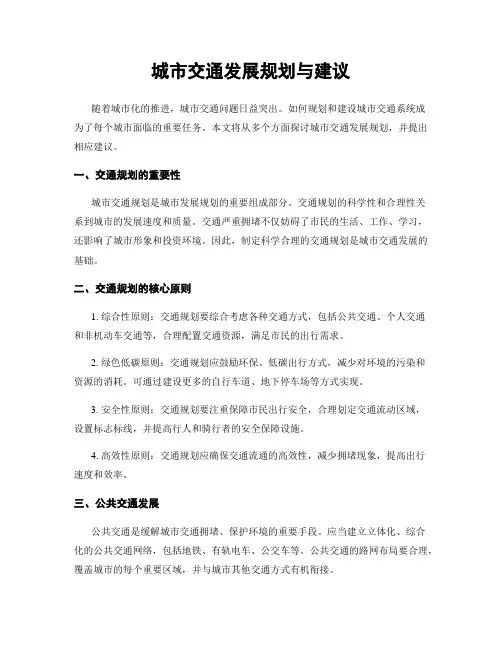 城市交通发展规划与建议

随着城市化的推进，城市交通问题日益突出。如何规划和建设城市交通系统成为了每个城市面临的重要任务。本文将从多个方面探讨城市交通发展规划，并提出相应建议。

一、交通规划的重要性

城市交通规划是城市发展规划的重要组成部分。交通规划的科学性和合理性关系到城市的发展速度和质量。交通严重拥堵不仅妨碍了市民的生活、工作、学习，还影响了城市形象和投资环境。因此，制定科学合理的交通规划是城市交通发展的基础。

二、交通规划的核心原则

1. 综合性原则：交通规划要综合考虑各种交通方式，包括公共交通、个人交通和非机动车交通等，合理配置交通资源，满足市民的出行需求。

2. 绿色低碳原则：交通规划应鼓励环保、低碳出行方式，减少对环境的污染和资源的消耗。可通过建设更多的自行车道、地下停车场等方式实现。

3. 安全性原则：交通规划要注重保障市民出行安全，合理划定交通流动区域，设置标志标线，并提高行人和骑行者的安全保障设施。

4. 高效性原则：交通规划应确保交通流通的高效性，减少拥堵现象，提高出行速度和效率。

三、公共交通发展

公共交通是缓解城市交通拥堵、保护环境的重要手段。应当建立立体化、综合化的公共交通网络，包括地铁、有轨电车、公交车等。公共交通的路网布局要合理，覆盖城市的每个重要区域，并与城市其他交通方式有机衔接。